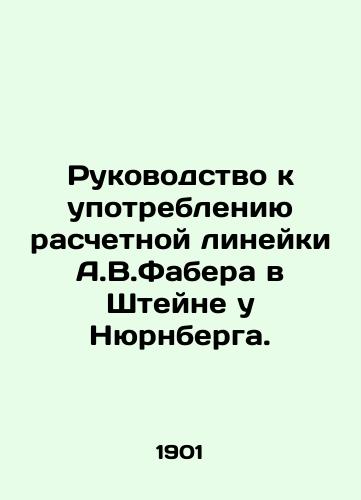 Руководство к употреблению расчетной линейки А.В.Фабера в Штейне у Нюрнберга.

1901